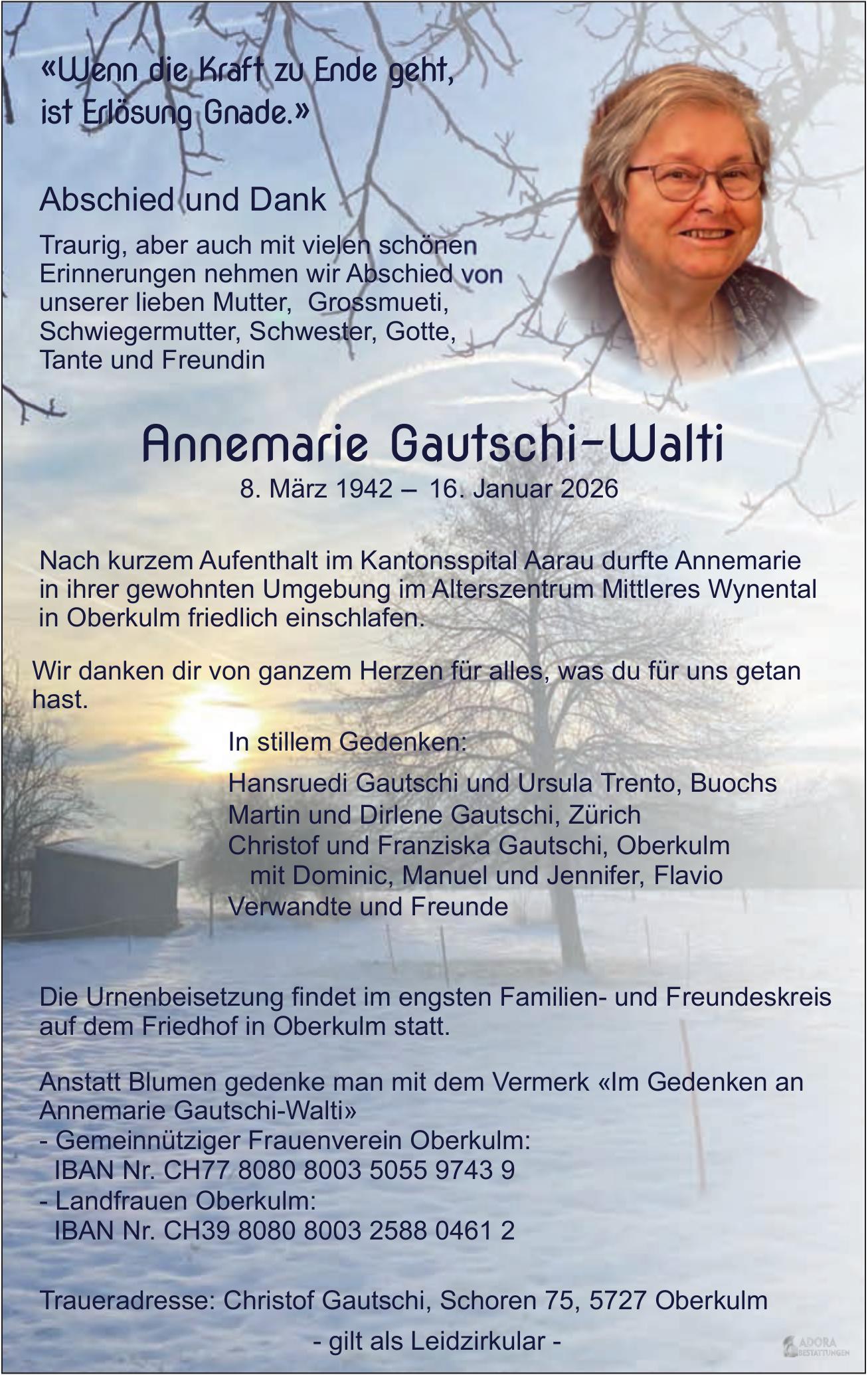 «Wenn die Kraft zu Ende geht, ist Erlösung Gnade.»

Abschied und Dank

Traurig, aber auch mit vielen schönen Erinnerungen nehmen wir Abschied von unserer lieben Mutter, Grossmueti, Schwiegermutter, Schwester, Gotte, Tante und Freundin

Annemarie Gautschi-Walti

8. März 1942 – 16. Januar 2026

Nach kurzem Aufenthalt im Kantonsspital Aarau durfte Annemarie in ihrer gewohnten Umgebung im Alterszentrum Mittleres Wynental in Oberkulm friedlich einschlafen.

Wir danken dir von ganzem Herzen für alles, was du für uns getan hast.

In stillem Gedenken:

Hansruedi Gautschi und Ursula Trento, Buochs
Martin und Dirlene Gautschi, Zürich
Christof und Franziska Gautschi, Oberkulm
mit Dominic, Manuel und Jennifer, Flavio
Verwandte und Freunde

Die Urnenbeisetzung findet im engsten Familien- und Freundeskreis auf dem Friedhof in Oberkulm statt.

Anstatt Blumen gedenke man mit dem Vermerk «Im Gedenken an Annemarie Gautschi-Walti»
- Gemeinnütziger Frauenverein Oberkulm:
IBAN Nr. CH77 8080 8003 5055 9743 9
- Landfrauen Oberkulm:
IBAN Nr. CH39 8080 8003 2588 0461 2

Traueradresse: Christof Gautschi, Schoren 75, 5727 Oberkulm

- gilt als Leidzirkular -

ADORA BESTATTUNGEN